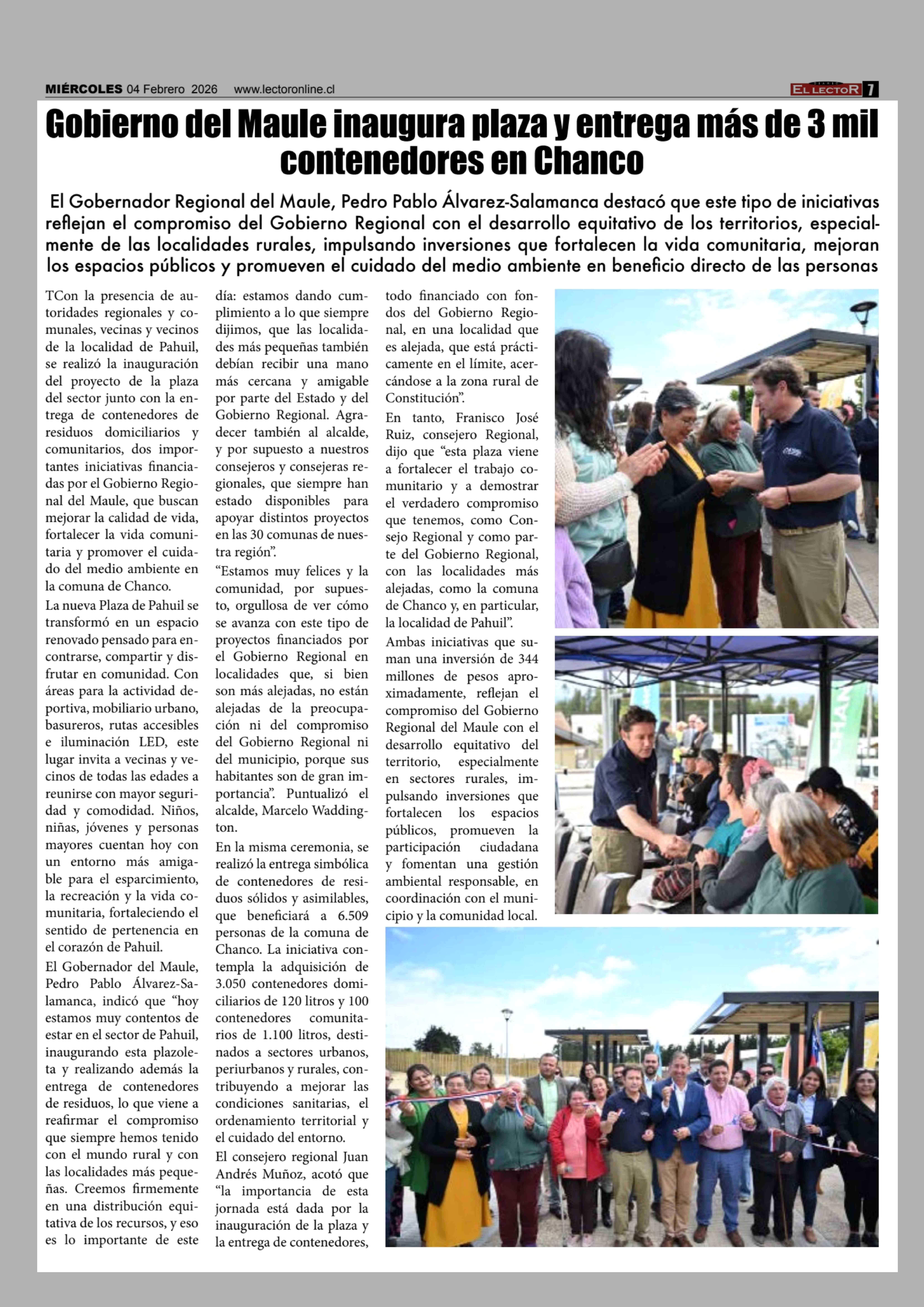 MIÉRCOLES 04 Febrero 2026 www.lectoronline.cl

EL LECTOR 7

Gobierno del Maule inaugura plaza y entrega más de 3 mil contenedores en Chanco

El Gobernador Regional del Maule, Pedro Pablo Álvarez-Salamanca destacó que este tipo de iniciativas reflejan el compromiso del Gobierno Regional con el desarrollo equitativo de los territorios, especialmente de las localidades rurales, impulsando inversiones que fortalecen la vida comunitaria, mejoran los espacios públicos y promueven el cuidado del medio ambiente en beneficio directo de las personas

TCon la presencia de autoridades regionales y comunales, vecinas y vecinos de la localidad de Pahuil, se realizó la inauguración del proyecto de la plaza del sector junto con la entrega de contenedores de residuos domiciliarios y comunitarios, dos importantes iniciativas financiadas por el Gobierno Regional del Maule, que buscan mejorar la calidad de vida, fortalecer la vida comunitaria y promover el cuidado del medio ambiente en la comuna de Chanco.

La nueva Plaza de Pahuil se transformó en un espacio renovado pensado para encontrarse, compartir y disfrutar en comunidad. Con áreas para la actividad deportiva, mobiliario urbano, basureros, rutas accesibles e iluminación LED, este lugar invita a vecinas y vecinos de todas las edades a reunirse con mayor seguridad y comodidad. Niños, niñas, jóvenes y personas mayores cuentan hoy con un entorno más amigable para el esparcimiento, la recreación y la vida comunitaria, fortaleciendo el sentido de pertenencia en el corazón de Pahuil.

El Gobernador del Maule, Pedro Pablo Álvarez-Salamanca, indicó que “hoy estamos muy contentos de estar en el sector de Pahuil, inaugurando esta plazoleta y realizando además la entrega de contenedores de residuos, lo que viene a reafirmar el compromiso que siempre hemos tenido con el mundo rural y con las localidades más pequeñas. Creemos firmemente en una distribución equitativa de los recursos, y eso es lo importante de este día: estamos dando cumplimiento a lo que siempre dijimos, que las localidades más pequeñas también debían recibir una mano más cercana y amigable por parte del Estado y del Gobierno Regional. Agradecer también al alcalde, y por supuesto a nuestros consejeros y consejeras regionales, que siempre han estado disponibles para apoyar distintos proyectos en las 30 comunas de nuestra región”.

“Estamos muy felices y la comunidad, por supuesto, orgullosa de ver cómo se avanza con este tipo de proyectos financiados por el Gobierno Regional en localidades que, si bien son más alejadas, no están alejadas de la preocupación ni del compromiso del Gobierno Regional ni del municipio, porque sus habitantes son de gran importancia”. Puntualizó el alcalde, Marcelo Waddington.

En la misma ceremonia, se realizó la entrega simbólica de contenedores de residuos sólidos y asimilables, que beneficiará a 6.509 personas de la comuna de Chanco. La iniciativa contempla la adquisición de 3.050 contenedores domiciliarios de 120 litros y 100 contenedores comunitarios de 1.100 litros, destinados a sectores urbanos, periurbanos y rurales, contribuyendo a mejorar las condiciones sanitarias, el ordenamiento territorial y el cuidado del entorno.

El consejero regional Juan Andrés Muñoz, acotó que “la importancia de esta jornada está dada por la inauguración de la plaza y la entrega de contenedores, todo financiado con fondos del Gobierno Regional, en una localidad que es alejada, que está prácticamente en el límite, acercándose a la zona rural de Constitución”.

En tanto, Franisco José Ruiz, consejero Regional, dijo que “esta plaza viene a fortalecer el trabajo comunitario y a demostrar el verdadero compromiso que tenemos, como Consejo Regional y como parte del Gobierno Regional, con las localidades más alejadas, como la comuna de Chanco y, en particular, la localidad de Pahuil”.

Ambas iniciativas que suman una inversión de 344 millones de pesos aproximadamente, reflejan el compromiso del Gobierno Regional del Maule con el desarrollo equitativo del territorio, especialmente en sectores rurales, impulsando inversiones que fortalecen los espacios públicos, promueven la participación ciudadana y fomentan una gestión ambiental responsable, en coordinación con el municipio y la comunidad local.